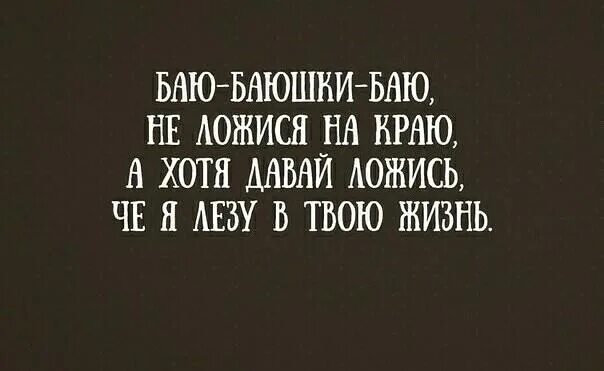 БАЮ-БАЮШКИ-БАЮ,
НЕ ЛОЖИСЯ НА КРАЮ,
А ХОТЯ ДАВАЙ ЛОЖИСЬ,
ЧЕ Я ЛЕЗУ В ТВОЮ ЖИЗНЬ.